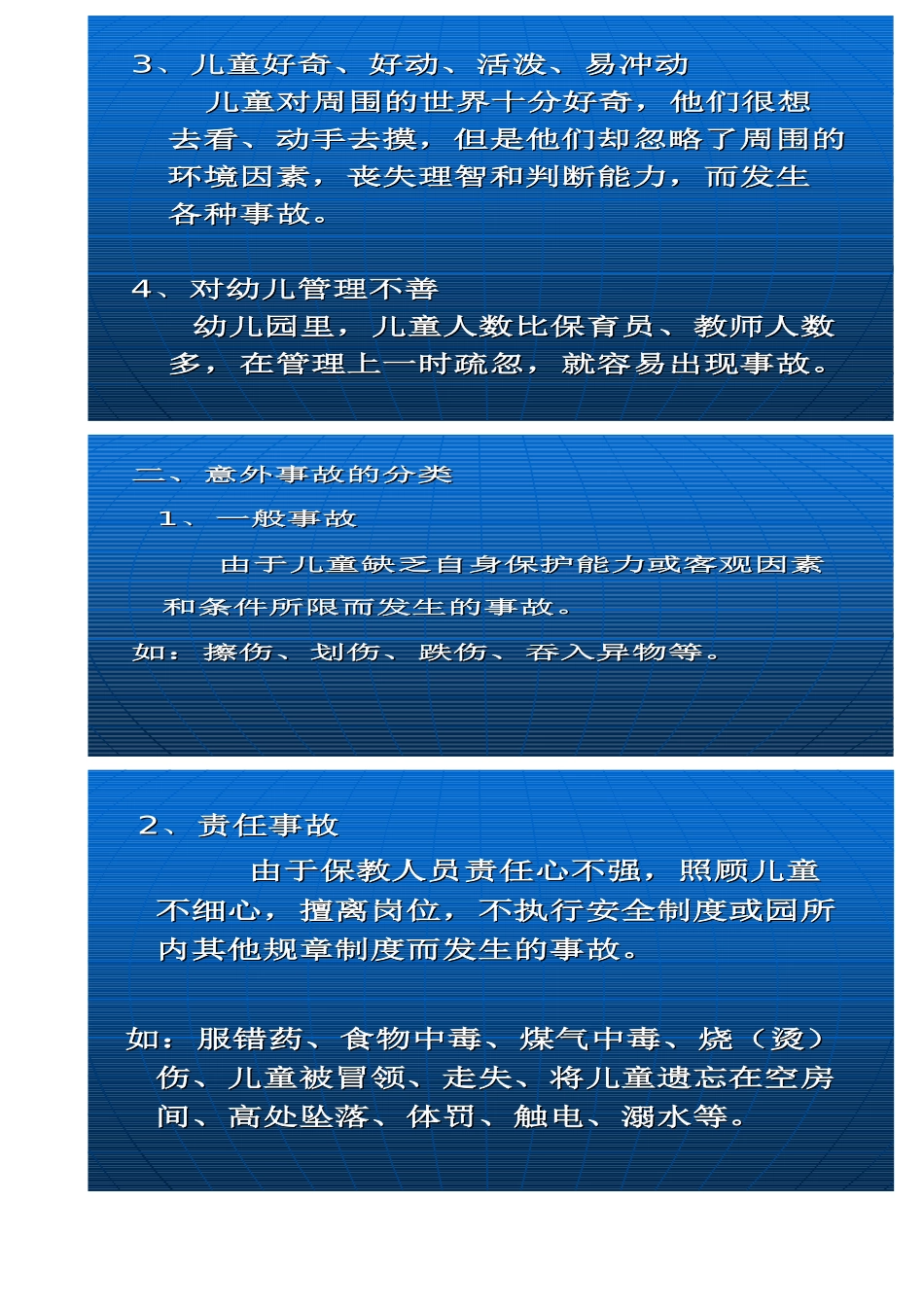 3、儿童好奇、好动、活泼、易冲动

儿童对周围的世界十分好奇，他们很想去看、动手去摸，但是他们却忽略了周围的环境因素，丧失理智和判断能力，而发生各种事故。

4、对幼儿管理不善

幼儿园里，儿童人数比保育员、教师人数多，在管理上一时疏忽，就容易出现事故。

二、意外事故的分类

1、一般事故

由于儿童缺乏自身保护能力或客观因素和条件所限而发生的事故。

如：擦伤、划伤、跌伤、吞入异物等。

2、责任事故

由于保教人员责任心不强，照顾儿童不细心，擅离岗位，不执行安全制度或园所内其他规章制度而发生的事故。

如：服错药、食物中毒、煤气中毒、烧（烫）伤、儿童被冒领、走失、将儿童遗忘在空房间、高处坠落、体罚、触电、溺水等。